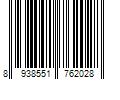 8 938551 762028